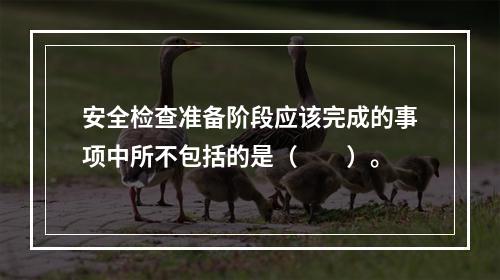 安全检查准备阶段应该完成的事项中所不包括的是（　　）。